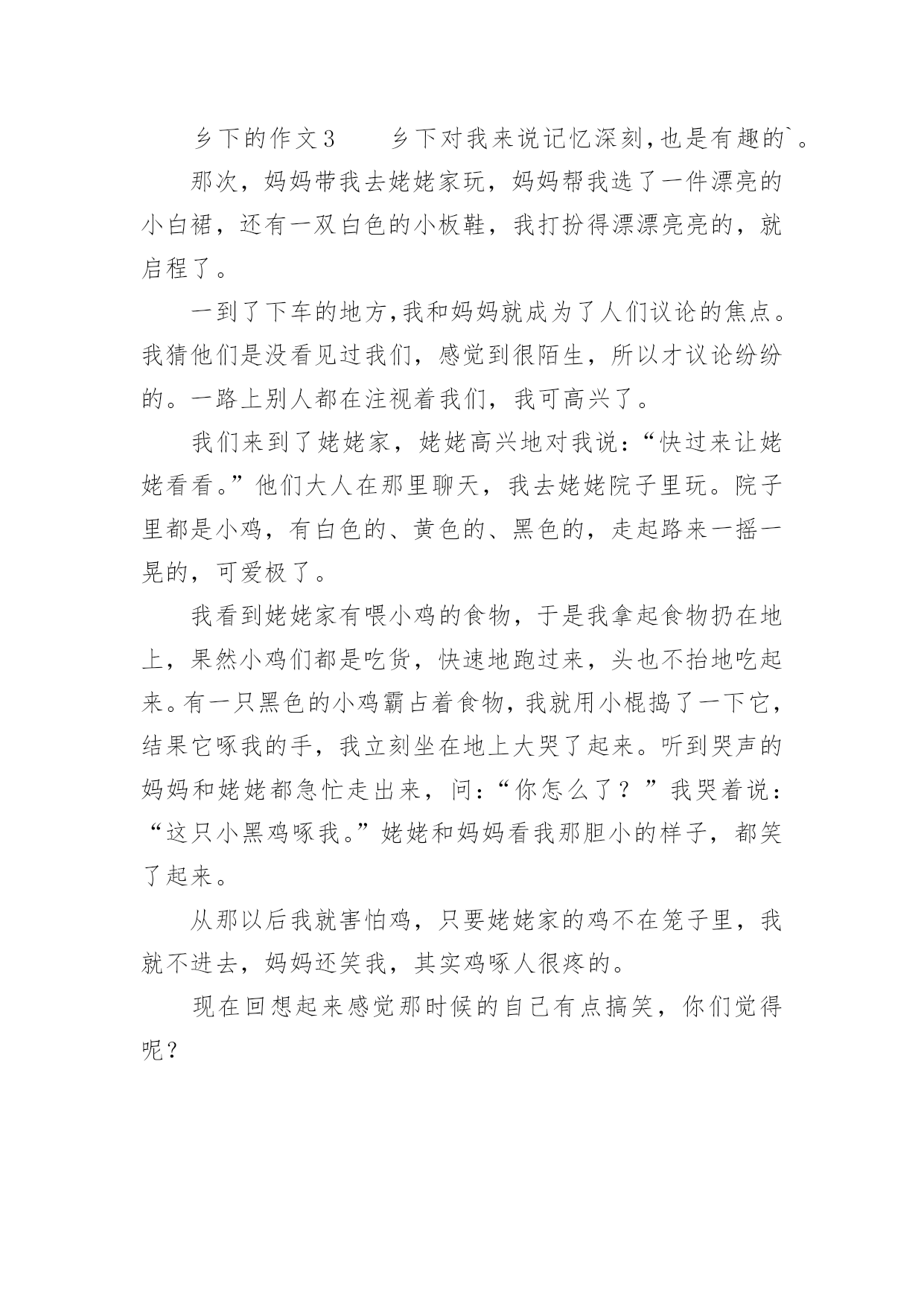 乡下的作文3　　乡下对我来说记忆深刻,也是有趣的`。

那次，妈妈带我去姥姥家玩，妈妈帮我选了一件漂亮的小白裙，还有一双白色的小板鞋，我打扮得漂漂亮亮的，就启程了。

一到了下车的地方,我和妈妈就成为了人们议论的焦点。我猜他们是没看见过我们，感觉到很陌生，所以才议论纷纷的。一路上别人都在注视着我们，我可高兴了。

我们来到了姥姥家，姥姥高兴地对我说：“快过来让姥姥看看。”他们大人在那里聊天，我去姥姥院子里玩。院子里都是小鸡，有白色的、黄色的、黑色的，走起路来一摇一晃的，可爱极了。

我看到姥姥家有喂小鸡的食物，于是我拿起食物扔在地上，果然小鸡们都是吃货，快速地跑过来，头也不抬地吃起来。有一只黑色的小鸡霸占着食物，我就用小棍捣了一下它，结果它啄我的手，我立刻坐在地上大哭了起来。听到哭声的妈妈和姥姥都急忙走出来，问：“你怎么了？”我哭着说：“这只小黑鸡啄我。”姥姥和妈妈看我那胆小的样子，都笑了起来。

从那以后我就害怕鸡，只要姥姥家的鸡不在笼子里，我就不进去，妈妈还笑我，其实鸡啄人很疼的。

现在回想起来感觉那时候的自己有点搞笑，你们觉得呢？